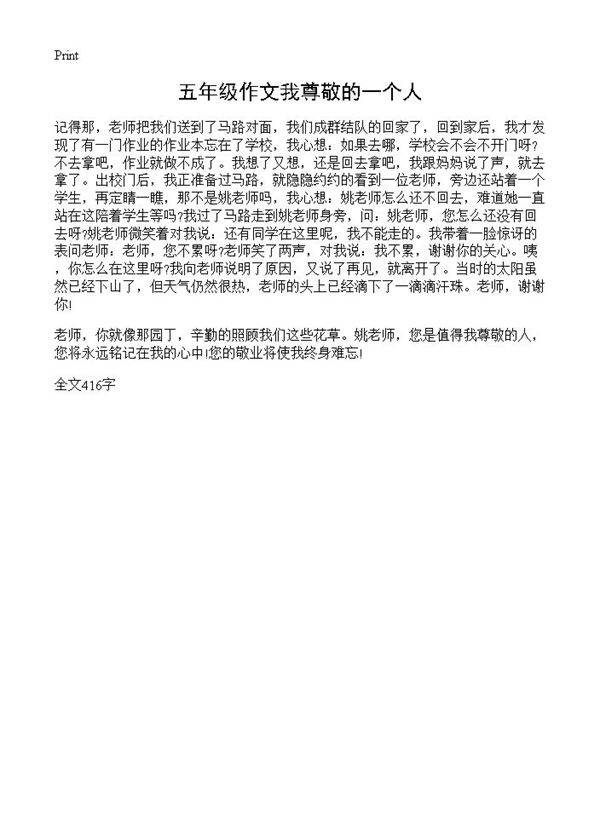 Print

五年级作文我尊敬的一个人

记得那，老师把我们送到了马路对面，我们成群结队的回家了，回到家后，我才发现了有一门作业的作业本忘在了学校，我心想：如果去哪，学校会不会不开门呀?不去拿吧，作业就做不成了。我想了又想，还是回去拿吧，我跟妈妈说了声，就去拿了。出校门后，我正准备过马路，就隐隐约约的看到一位老师，旁边还站着一个学生，再定睛一瞧，那不是姚老师吗，我心想：姚老师怎么还不回去，难道她一直站在这陪着学生等吗?我过了马路走到姚老师身旁，问：姚老师，您怎么还没有回去呀?姚老师微笑着对我说：还有同学在这里呢，我不能走的。我带着一脸惊讶的表问老师：老师，您不累呀?老师笑了两声，对我说：我不累，谢谢你的关心。咦，你怎么在这里呀?我向老师说明了原因，又说了再见，就离开了。当时的太阳虽然已经下山了，但天气仍然很热，老师的头上已经滴下了一滴滴汗珠。老师，谢谢你!

老师，你就像那园丁，辛勤的照顾我们这些花草。姚老师，您是值得我尊敬的人，您将永远铭记在我的心中!您的敬业将使我终身难忘!

全文416字